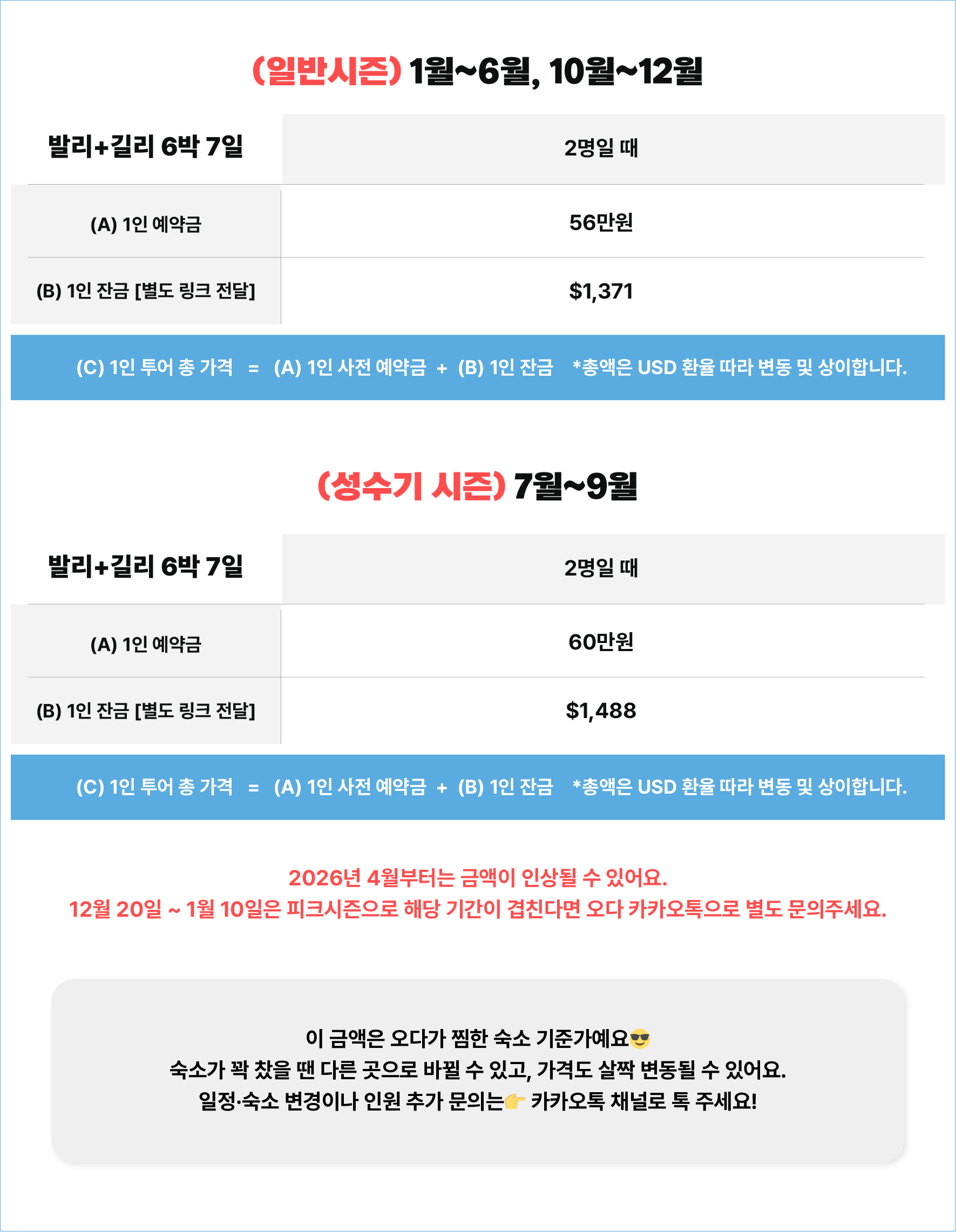 (일반시즌) 1월~6월, 10월~12월

| 발리+길리 6박 7일 | 2명일 때 |
|---|---|
| (A) 1인 예약금 | 56만원 |
| (B) 1인 잔금 [별도 링크 전달] | $1,371 |

(C) 1인 투어 총 가격 = (A) 1인 사전 예약금 + (B) 1인 잔금 *총액은 USD 환율 따라 변동 및 상이합니다.

(성수기 시즌) 7월~9월

| 발리+길리 6박 7일 | 2명일 때 |
|---|---|
| (A) 1인 예약금 | 60만원 |
| (B) 1인 잔금 [별도 링크 전달] | $1,488 |

(C) 1인 투어 총 가격 = (A) 1인 사전 예약금 + (B) 1인 잔금 *총액은 USD 환율 따라 변동 및 상이합니다.

2026년 4월부터는 금액이 인상될 수 있어요.
12월 20일 ~ 1월 10일은 피크시즌으로 해당 기간이 겹친다면 오다 카카오톡으로 별도 문의주세요.

이 금액은 오다가 찜한 숙소 기준가예요😎
숙소가 꽉 찼을 땐 다른 곳으로 바뀔 수 있고, 가격도 살짝 변동될 수 있어요.
일정·숙소 변경이나 인원 추가 문의는👉 카카오톡 채널로 톡 주세요!